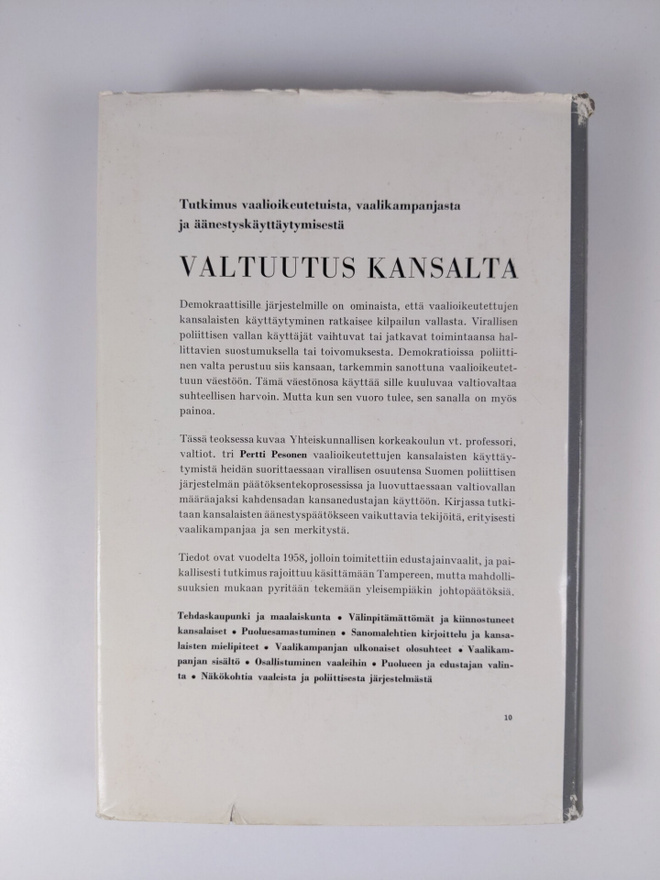 Tutkimus vaalioikeutetuista, vaalikampanjasta ja äänestyskäyttäytymisestä

VALTUUTUS KANSALTA

Demokraattisille järjestelmille on ominaista, että vaalioikeutettujen kansalaisten käyttäytyminen ratkaisee kilpailun vallasta. Virallisen poliittisen vallan käyttäjät vaihtuvat tai jatkavat toimintaansa hallittavien suostumuksella tai toivomuksesta. Demokratioissa poliittinen valta perustuu siis kansaan, tarkemmin sanottuna vaalioikeutettuun väestöön. Tämä väestönosa käyttää sille kuuluvaa valtiovaltaa suhteellisen harvoin. Mutta kun sen vuoro tulee, sen sanalla on myös painoa.

Tässä teoksessa kuvaa Yhteiskunnallisen korkeakoulun vt. professori, valtiot. tri Pertti Pesonen vaalioikeutettujen kansalaisten käyttäytymistä heidän suorittaessaan virallisen osuutensa Suomen poliittisen järjestelmän päätöksentekoprosessissa ja luovuttaessaan valtiovallan määräajaksi kahdensadan kansanedustajan käyttöön. Kirjassa tutkitaan kansalaisten äänestyspäätökseen vaikuttavia tekijöitä, erityisesti vaalikampanjaa ja sen merkitystä.

Tiedot ovat vuodelta 1958, jolloin toimitettiin edustajainvaalit, ja paikallisesti tutkimus rajoittuu käsittämään Tampereen, mutta mahdollisuuksien mukaan pyritään tekemään yleisempiäkin johtopäätöksiä.

Tehdaskaupunki ja maalaiskunta • Välinpitämättömät ja kiinnostuneet kansalaiset • Puoluesamastuminen • Sanomalehtien kirjoittelu ja kansalaisten mielipiteet • Vaalikampanjan ulkonaiset olosuhteet • Vaalikampanjan sisältö • Osallistuminen vaaleihin • Puolueen ja edustajan valinta • Näkökohtia vaaleista ja poliittisesta järjestelmästä

10